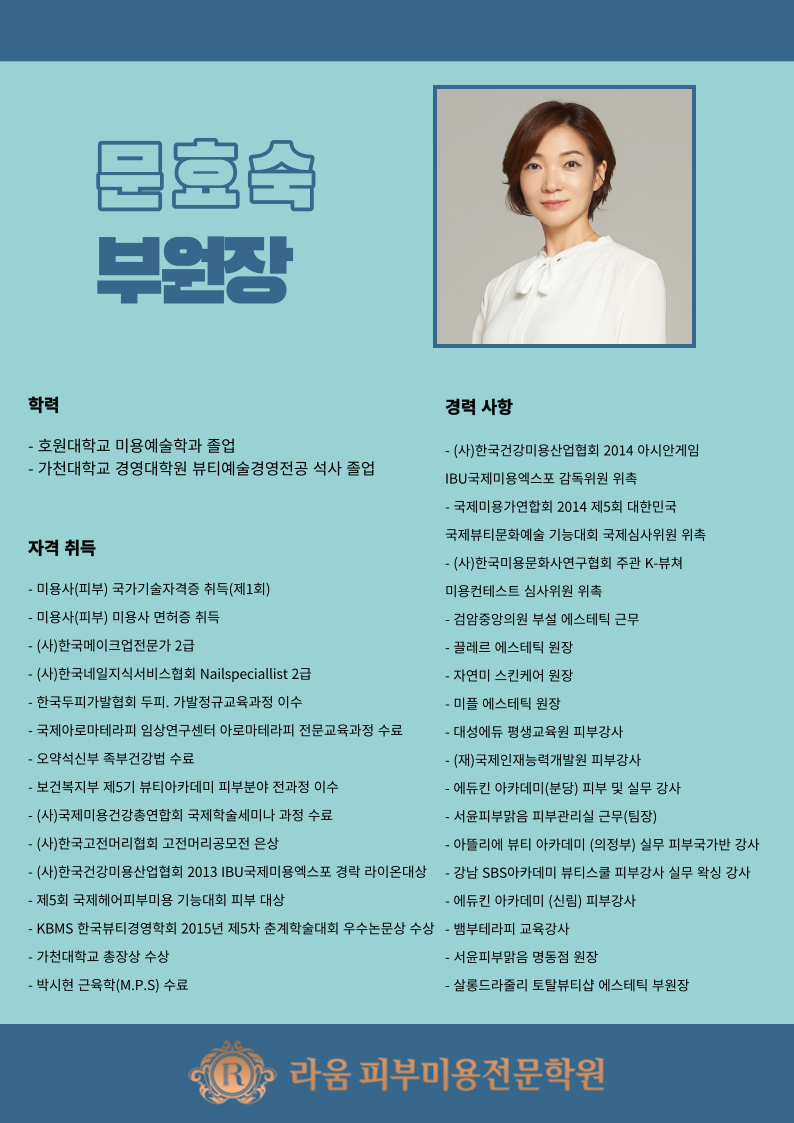 문효숙
부원장

학력

- 호원대학교 미용예술학과 졸업
- 가천대학교 경영대학원 뷰티예술경영전공 석사 졸업

자격 취득

- 미용사(피부) 국가기술자격증 취득(제1회)
- 미용사(피부) 미용사 면허증 취득
- (사)한국메이크업전문가 2급
- (사)한국네일지식서비스협회 Nailspeciallist 2급
- 한국두피가발협회 두피. 가발정규교육과정 이수
- 국제아로마테라피 임상연구센터 아로마테라피 전문교육과정 수료
- 오약석신부 족부건강법 수료
- 보건복지부 제5기 뷰티아카데미 피부분야 전과정 이수
- (사)국제미용건강총연합회 국제학술세미나 과정 수료
- (사)한국고전머리협회 고전머리공모전 은상
- (사)한국건강미용산업협회 2013 IBU국제미용엑스포 경락 라이온대상
- 제5회 국제헤어피부미용 기능대회 피부 대상
- KBMS 한국뷰티경영학회 2015년 제5차 춘계학술대회 우수논문상 수상
- 가천대학교 총장상 수상
- 박시현 근육학(M.P.S) 수료

경력 사항

- (사)한국건강미용산업협회 2014 아시안게임 IBU국제미용엑스포 감독위원 위촉
- 국제미용가연합회 2014 제5회 대한민국 국제뷰티문화예술 기능대회 국제심사위원 위촉
- (사)한국미용문화사연구협회 주관 K-뷰쳐 미용컨테스트 심사위원 위촉
- 검암중앙의원 부설 에스테틱 근무
- 끌레르 에스테틱 원장
- 자연미 스킨케어 원장
- 미플 에스테틱 원장
- 대성에듀 평생교육원 피부강사
- (재)국제인재능력개발원 피부강사
- 에듀킨 아카데미(분당) 피부 및 실무 강사
- 서윤피부맑음 피부관리실 근무(팀장)
- 아뜰리에 뷰티 아카데미 (의정부) 실무 피부국가반 강사
- 강남 SBS아카데미 뷰티스쿨 피부강사 실무 왁싱 강사
- 에듀킨 아카데미 (신림) 피부강사
- 뱀부테라피 교육강사
- 서윤피부맑음 명동점 원장
- 살롱드라줄리 토탈뷰티샵 에스테틱 부원장

R
라움 피부미용전문학원